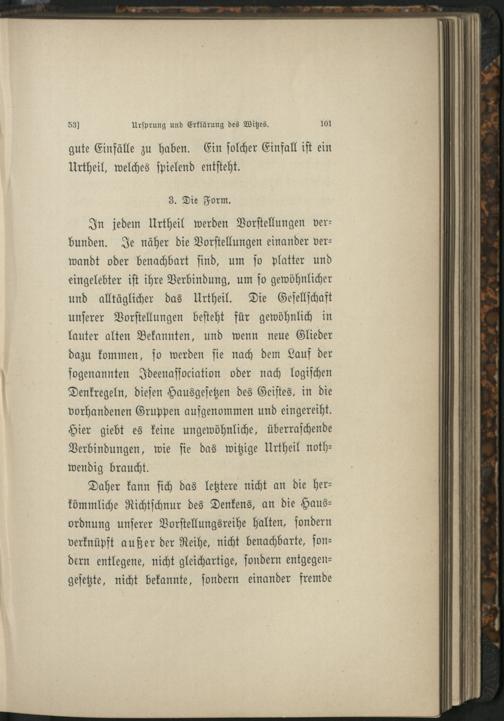 53] Ursprung und Erklärung des Witzes. 101

gute Einfälle zu haben. Ein solcher Einfall ist ein Urtheil, welches spielend entsteht.

3. Die Form.

In jedem Urtheil werden Vorstellungen verbunden. Je näher die Vorstellungen einander verwandt oder benachbart sind, um so platter und eingelebter ist ihre Verbindung, um so gewöhnlicher und alltäglicher das Urtheil. Die Gesellschaft unserer Vorstellungen besteht für gewöhnlich in lauter alten Bekannten, und wenn neue Glieder dazu kommen, so werden sie nach dem Lauf der sogenannten Ideenassociation oder nach logischen Denkregeln, diesen Hausgesetzen des Geistes, in die vorhandenen Gruppen aufgenommen und eingereiht. Hier giebt es keine ungewöhnliche, überraschende Verbindungen, wie sie das witzige Urtheil nothwendig braucht.

Daher kann sich das letztere nicht an die herkömmliche Richtschnur des Denkens, an die Hausordnung unserer Vorstellungsreihe halten, sondern verknüpft außer der Reihe, nicht benachbarte, sondern entlegene, nicht gleichartige, sondern entgegengesetzte, nicht bekannte, sondern einander fremde